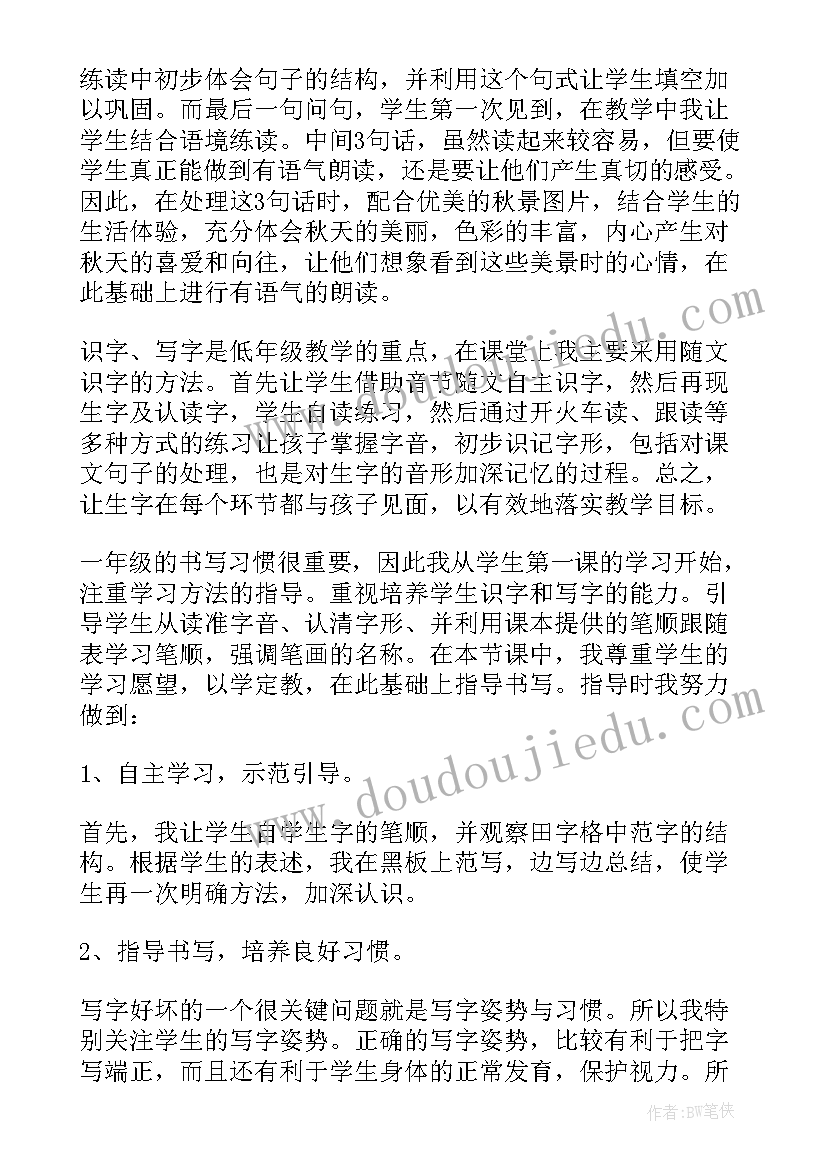 练读中初步体会句子的结构，并利用这个句式让学生填空加以巩固。而最后一句问句，学生第一次见到，在教学中我让学生结合语境练读。中间3句话，虽然读起来较容易，但要使学生真正能做到有语气朗读，还是要让他们产生真切的感受。因此，在处理这3句话时，配合优美的秋景图片，结合学生的生活体验，充分体会秋天的美丽，色彩的丰富，内心产生对秋天的喜爱和向往，让他们想象看到这些美景时的心情，在此基础上进行有语气的朗读。

识字、写字是低年级教学的重点，在课堂上我主要采用随文识字的方法。首先让学生借助音节随文自主识字，然后再现生字及认读字，学生自读练习，然后通过开火车读、跟读等多种方式的练习让孩子掌握字音，初步识记字形，包括对课文句子的处理，也是对生字的音形加深记忆的过程。总之，让生字在每个环节都与孩子见面，以有效地落实教学目标。

一年级的书写习惯很重要，因此我从学生第一课的学习开始，注重学习方法的指导。重视培养学生识字和写字的能力。引导学生从读准字音、认清字形、并利用课本提供的笔顺跟随表学习笔顺，强调笔画的名称。在本节课中，我尊重学生的学习愿望，以学定教，在此基础上指导书写。指导时我努力做到：

1、自主学习，示范引导。

首先，我让学生自学生字的笔顺，并观察田字格中范字的结构。根据学生的表述，我在黑板上范写，边写边总结，使学生再一次明确方法，加深认识。

2、指导书写，培养良好习惯。

写字好坏的一个很关键问题就是写字姿势与习惯。所以我特别关注学生的写字姿势。正确的写字姿势，比较有利于把字写端正，而且还有利于学生身体的正常发育，保护视力。所

www.doudoujiedu.com
作者:BW笔侠